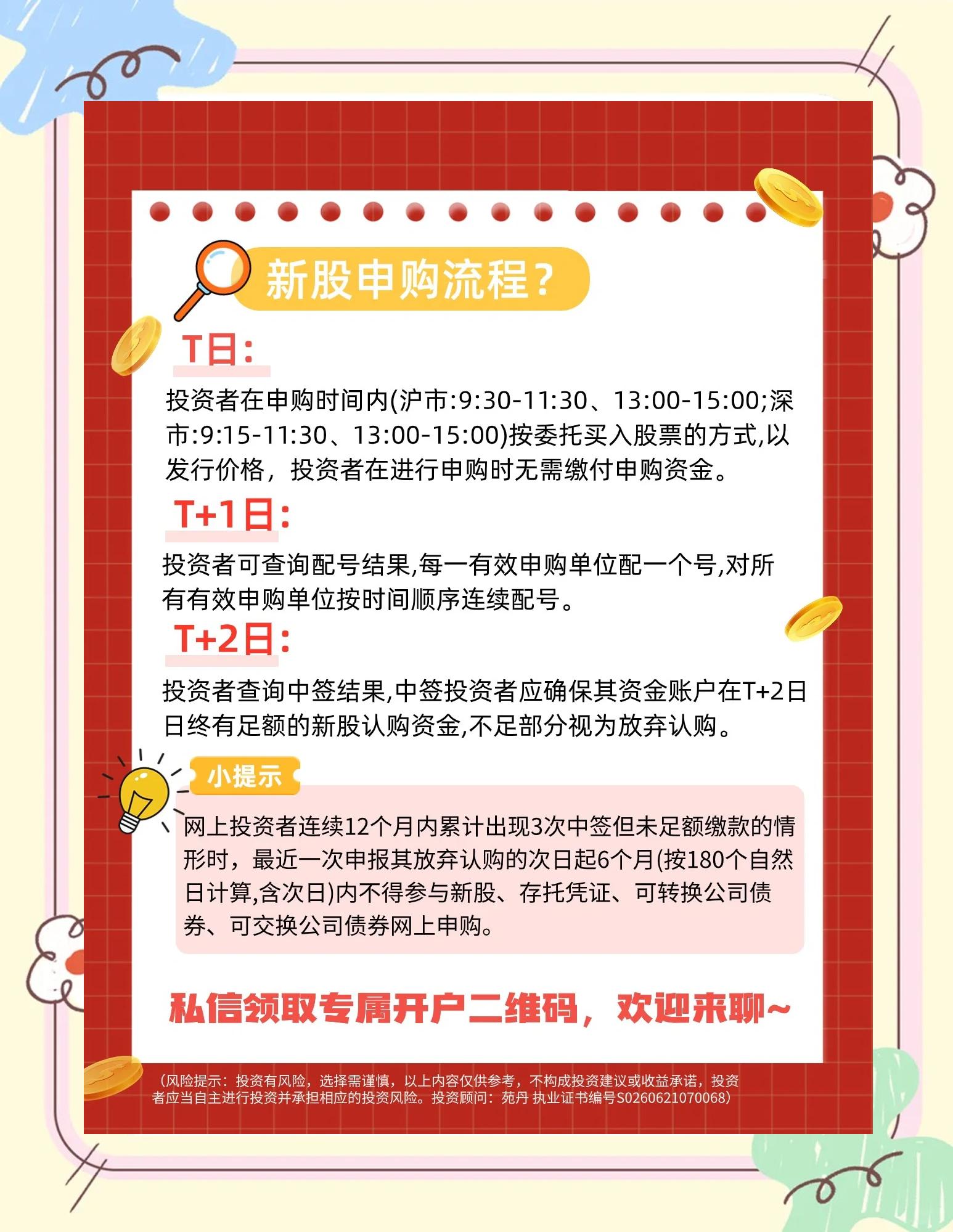 新股申购流程？

T日：

投资者在申购时间内(沪市:9:30-11:30、13:00-15:00;深市:9:15-11:30、13:00-15:00)按委托买入股票的方式,以发行价格，投资者在进行申购时无需缴付申购资金。

T+1日：

投资者可查询配号结果,每一有效申购单位配一个号,对所有有效申购单位按时间顺序连续配号。

T+2日：

投资者查询中签结果,中签投资者应确保其资金账户在T+2日日终有足额的新股认购资金,不足部分视为放弃认购。

小提示

网上投资者连续12个月内累计出现3次中签但未足额缴款的情形时，最近一次申报其放弃认购的次日起6个月(按180个自然日计算,含次日)内不得参与新股、存托凭证、可转换公司债券、可交换公司债券网上申购。

私信领取专属开户二维码，欢迎来聊~

（风险提示：投资有风险，选择需谨慎，以上内容仅供参考，不构成投资建议或收益承诺，投资者应当自主进行投资并承担相应的投资风险。投资顾问：苑丹 执业证书编号S0260621070068）